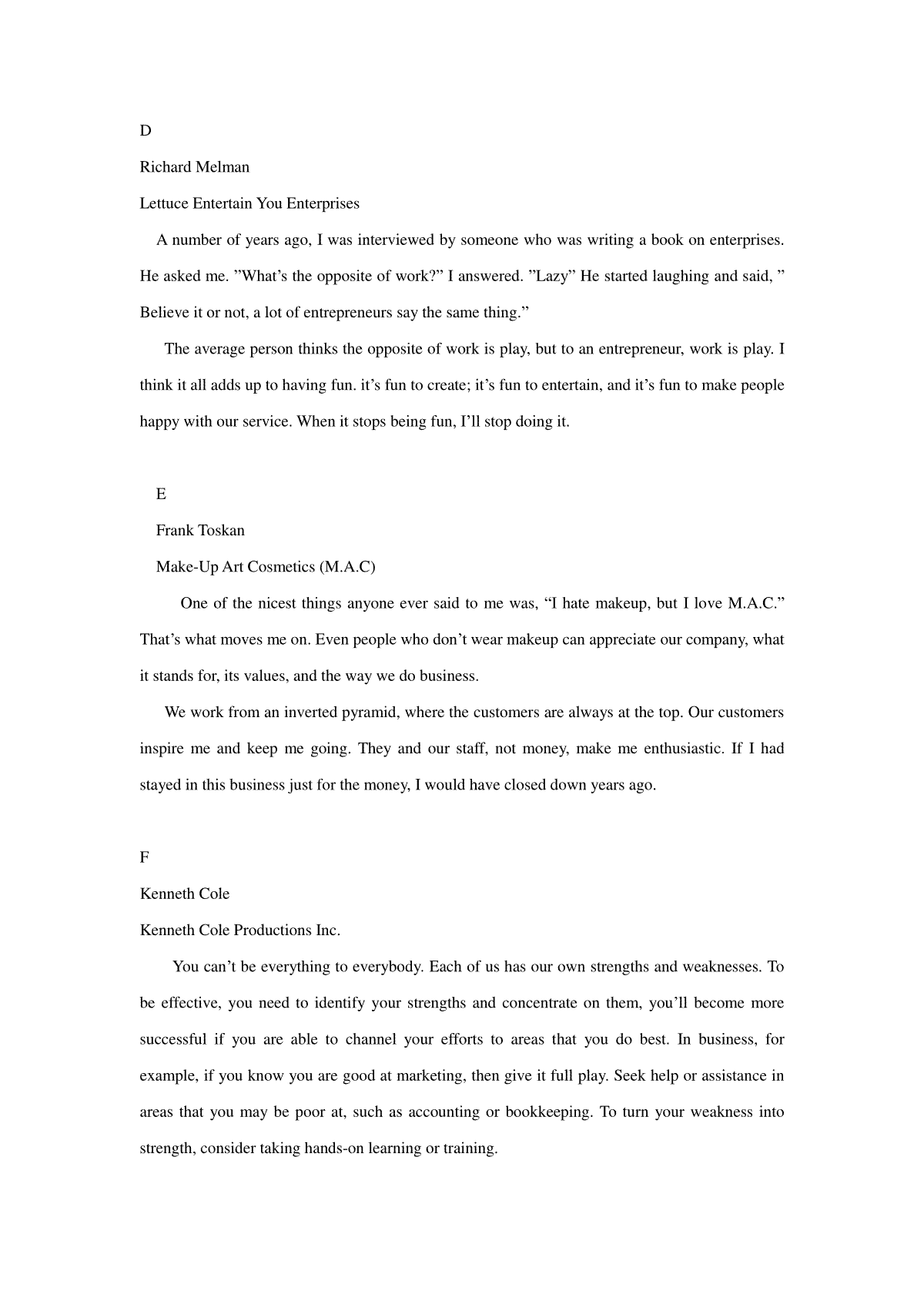 D

Richard Melman

Lettuce Entertain You Enterprises

A number of years ago, I was interviewed by someone who was writing a book on enterprises. He asked me. ”What’s the opposite of work?” I answered. ”Lazy” He started laughing and said, ” Believe it or not, a lot of entrepreneurs say the same thing.”

The average person thinks the opposite of work is play, but to an entrepreneur, work is play. I think it all adds up to having fun. it’s fun to create; it’s fun to entertain, and it’s fun to make people happy with our service. When it stops being fun, I’ll stop doing it.

E

Frank Toskan

Make-Up Art Cosmetics (M.A.C)

One of the nicest things anyone ever said to me was, “I hate makeup, but I love M.A.C.” That’s what moves me on. Even people who don’t wear makeup can appreciate our company, what it stands for, its values, and the way we do business.

We work from an inverted pyramid, where the customers are always at the top. Our customers inspire me and keep me going. They and our staff, not money, make me enthusiastic. If I had stayed in this business just for the money, I would have closed down years ago.

F

Kenneth Cole

Kenneth Cole Productions Inc.

You can’t be everything to everybody. Each of us has our own strengths and weaknesses. To be effective, you need to identify your strengths and concentrate on them, you’ll become more successful if you are able to channel your efforts to areas that you do best. In business, for example, if you know you are good at marketing, then give it full play. Seek help or assistance in areas that you may be poor at, such as accounting or bookkeeping. To turn your weakness into strength, consider taking hands-on learning or training.